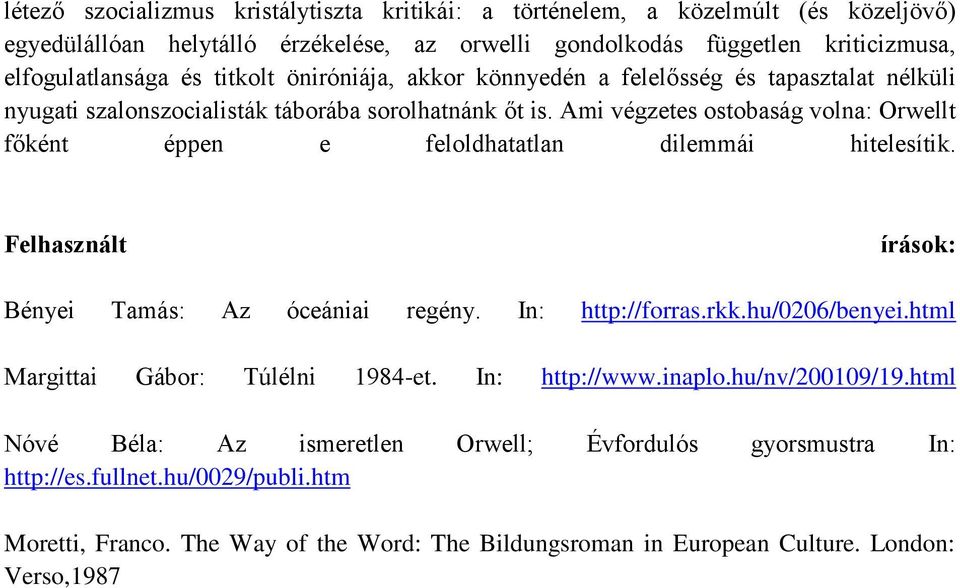 létező szocializmus kristálytiszta kritikái: a történelem, a közelmúlt (és közeljövő) egyedülállóan helytálló érzékelése, az orwelli gondolkodás független kriticizmusa, elfogulatlansága és titkolt öniróniája, akkor könnyedén a felelősség és tapasztalat nélküli nyugati szalonszocialisták táborába sorolhatnánk őt is. Ami végzetes ostobaság volna: Orwellt főként éppen e feloldhatatlan dilemmái hitelesítik.

Felhasznált írások:

Bényei Tamás: Az óceániai regény. In: http://forras.rkk.hu/0206/benyei.html

Margittai Gábor: Túlélni 1984-et. In: http://www.inaplo.hu/nv/200109/19.html

Nóvé Béla: Az ismeretlen Orwell; Évfordulós gyorsmustra In: http://es.fullnet.hu/0029/publi.htm

Moretti, Franco. The Way of the Word: The Bildungsroman in European Culture. London: Verso,1987